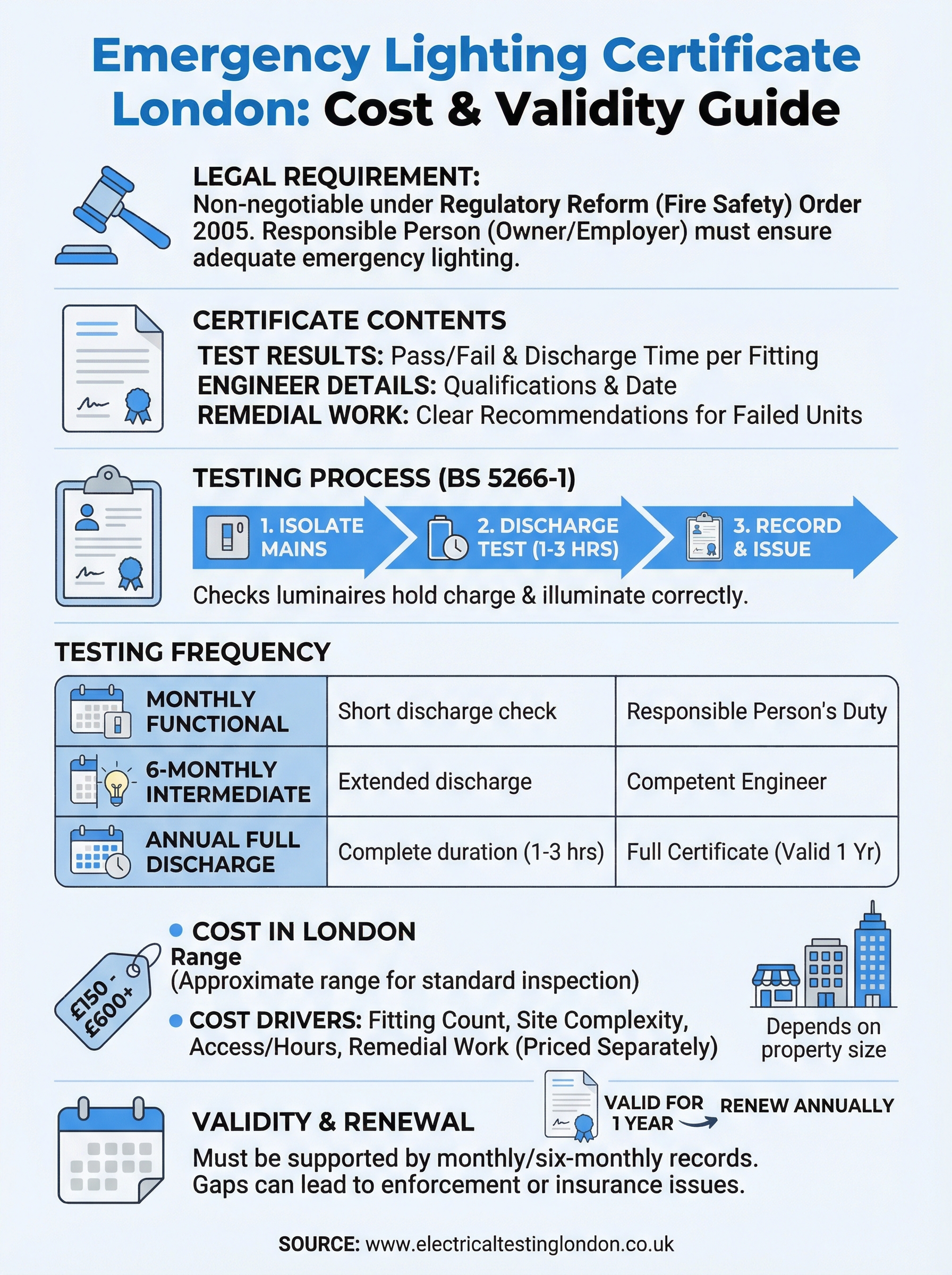 Emergency Lighting Certificate London: Cost & Validity Guide

LEGAL REQUIREMENT:
Non-negotiable under Regulatory Reform (Fire Safety) Order 2005. Responsible Person (Owner/Employer) must ensure adequate emergency lighting.

CERTIFICATE CONTENTS
TEST RESULTS: Pass/Fail & Discharge Time per Fitting
ENGINEER DETAILS: Qualifications & Date
REMEDIAL WORK: Clear Recommendations for Failed Units

TESTING PROCESS (BS 5266-1)
1. ISOLATE MAINS
2. DISCHARGE TEST (1-3 HRS)
3. RECORD & ISSUE
Checks luminaires hold charge & illuminate correctly.

TESTING FREQUENCY

| MONTHLY FUNCTIONAL | Short discharge check | Responsible Person's Duty |
|---|---|---|
| 6-MONTHLY INTERMEDIATE | Extended discharge | Competent Engineer |
| ANNUAL FULL DISCHARGE | Complete duration (1-3 hrs) | Full Certificate (Valid 1 Yr) |

£150 - £600+
COST IN LONDON
Range
(Approximate range for standard inspection)
COST DRIVERS: Fitting Count, Site Complexity, Access/Hours, Remedial Work (Priced Separately)
Depends on property size

VALIDITY & RENEWAL
VALID FOR 1 YEAR
RENEW ANNUALLY
Must be supported by monthly/six-monthly records. Gaps can lead to enforcement or insurance issues.

SOURCE: www.electricaltestinglondon.co.uk